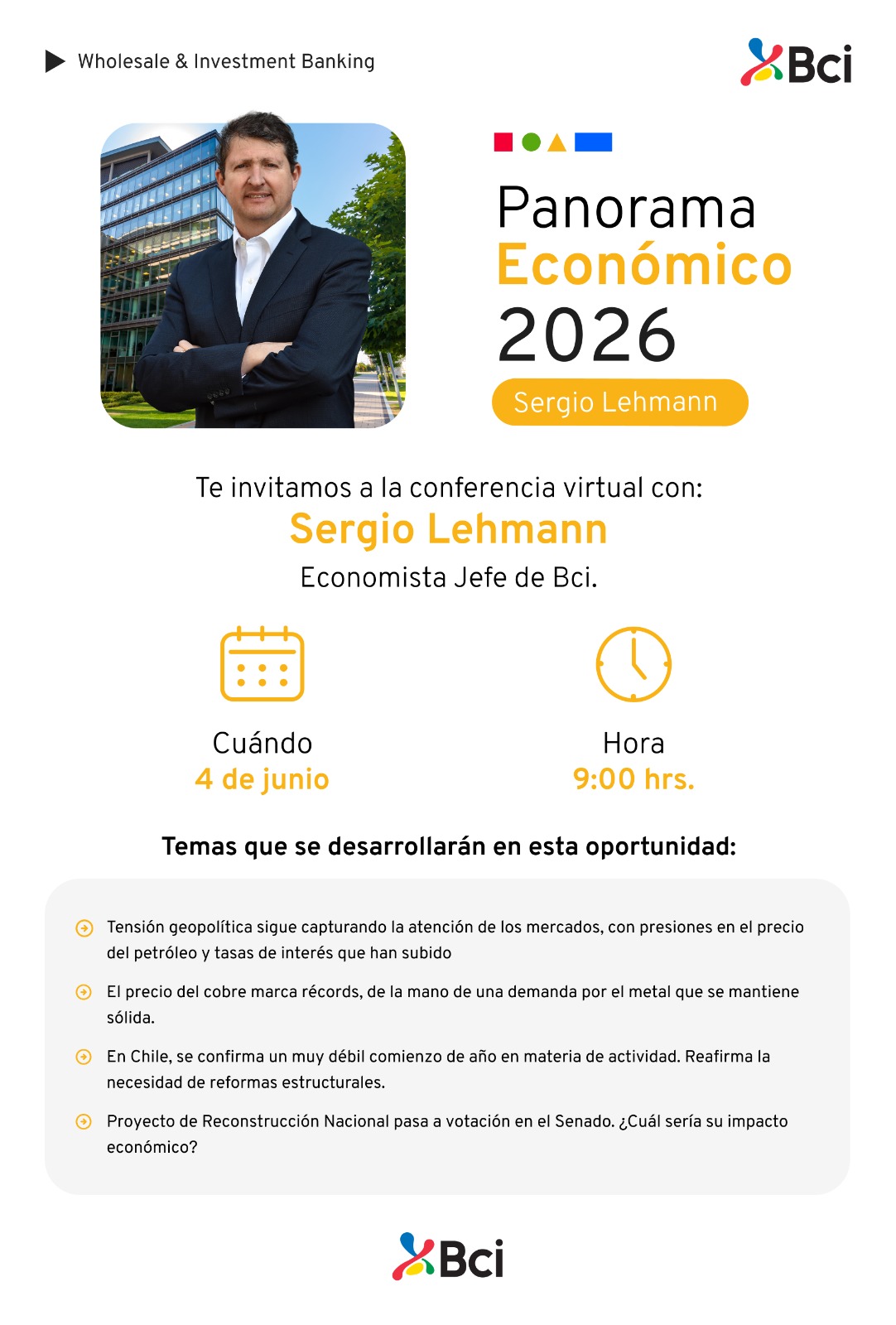 Wholesale & Investment Banking

Bci

Panorama
Económico
2026

Sergio Lehmann

Te invitamos a la conferencia virtual con:
Sergio Lehmann
Economista Jefe de Bci.

Cuándo
4 de junio

Hora
9:00 hrs.

Temas que se desarrollarán en esta oportunidad:

Tensión geopolítica sigue capturando la atención de los mercados, con presiones en el precio del petróleo y tasas de interés que han subido

El precio del cobre marca récords, de la mano de una demanda por el metal que se mantiene sólida.

En Chile, se confirma un muy débil comienzo de año en materia de actividad. Reafirma la necesidad de reformas estructurales.

Proyecto de Reconstrucción Nacional pasa a votación en el Senado. ¿Cuál sería su impacto económico?

Bci